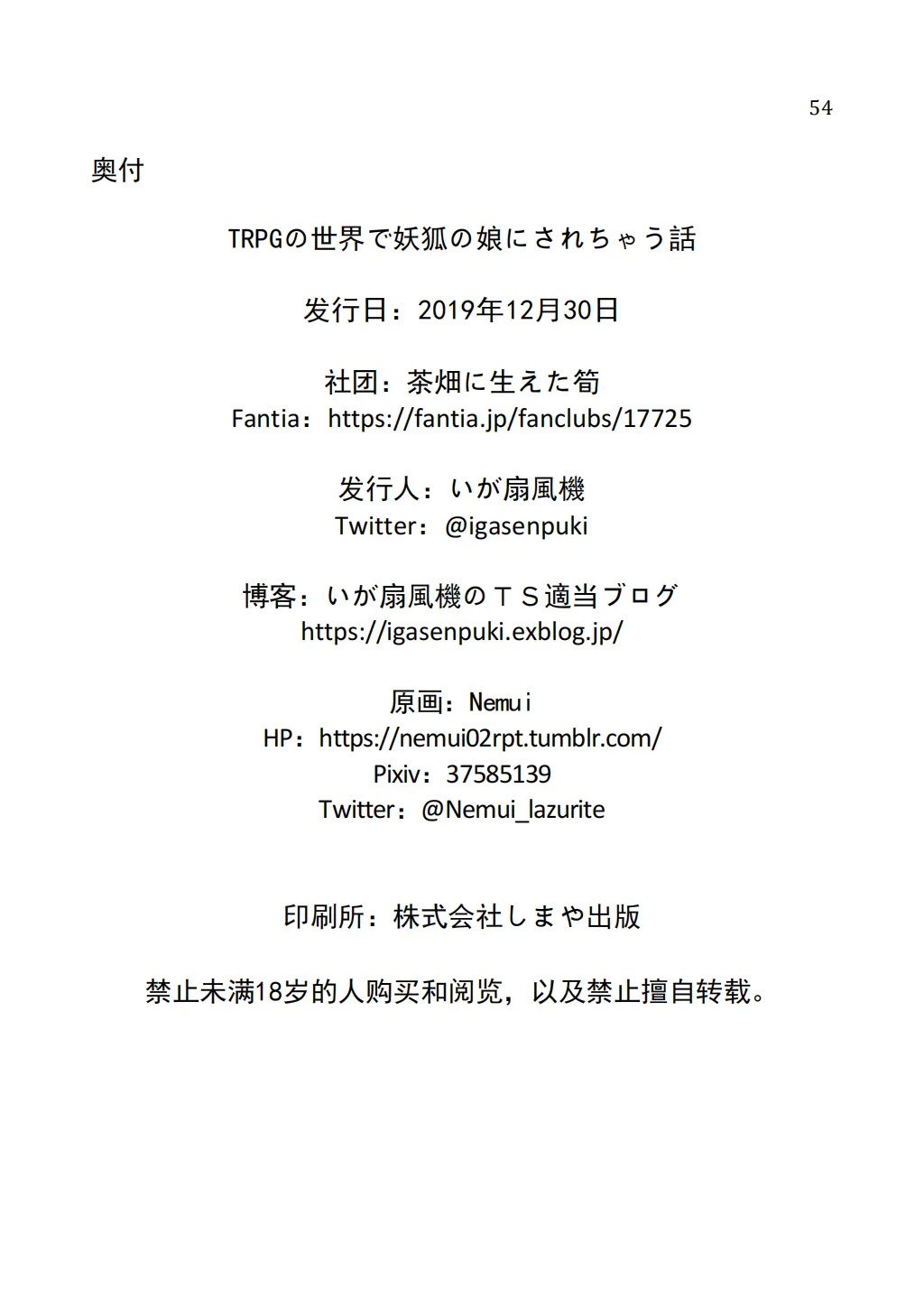 54

奥付

TRPGの世界で妖狐の娘にされちゃう話

发行日：2019年12月30日

社团：茶畑に生えた筍
Fantia：https://fantia.jp/fanclubs/17725

发行人：いが扇風機
Twitter：@igasenpuki

博客：いが扇風機のＴＳ適当ブログ
https://igasenpuki.exblog.jp/

原画：Nemui
HP：https://nemui02rpt.tumblr.com/
Pixiv：37585139
Twitter：@Nemui_lazurite

印刷所：株式会社しまや出版

禁止未满18岁的人购买和阅览，以及禁止擅自转载。